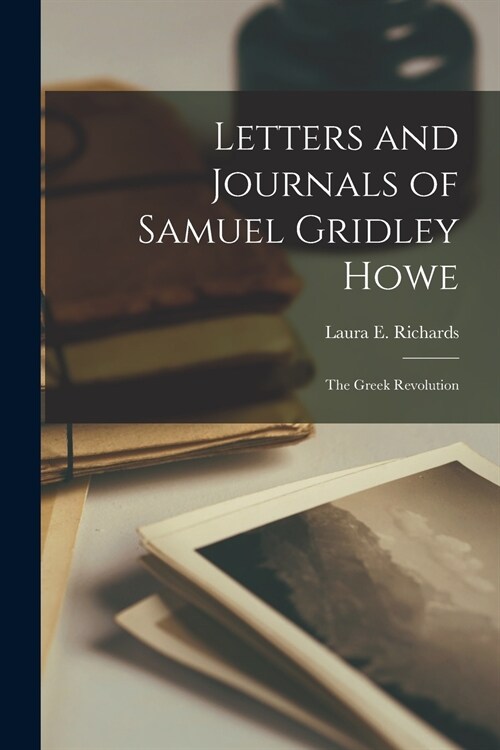 Letters and Journals of Samuel Gridley Howe

Laura E. Richards

The Greek Revolution